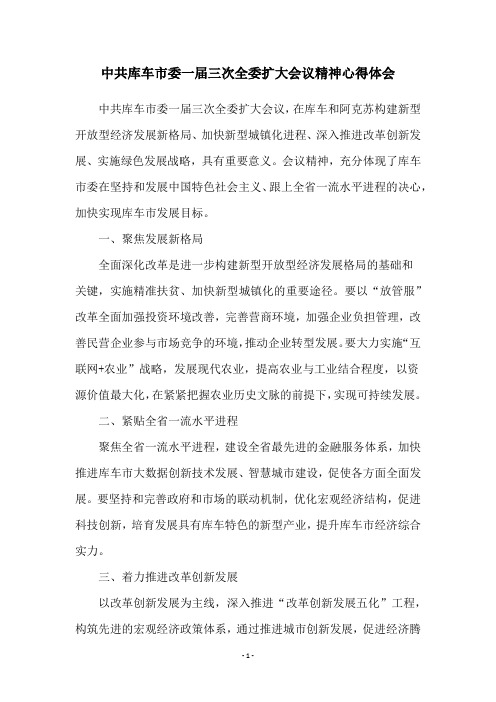 中共库车市委一届三次全委扩大会议精神心得体会

中共库车市委一届三次全委扩大会议，在库车和阿克苏构建新型开放型经济发展新格局、加快新型城镇化进程、深入推进改革创新发展、实施绿色发展战略，具有重要意义。会议精神，充分体现了库车市委在坚持和发展中国特色社会主义、跟上全省一流水平进程的决心，加快实现库车市发展目标。

一、聚焦发展新格局

全面深化改革是进一步构建新型开放型经济发展格局的基础和关键，实施精准扶贫、加快新型城镇化的重要途径。要以“放管服”改革全面加强投资环境改善，完善营商环境，加强企业负担管理，改善民营企业参与市场竞争的环境，推动企业转型发展。要大力实施“互联网+农业”战略，发展现代农业，提高农业与工业结合程度，以资源价值最大化，在紧紧把握农业历史文脉的前提下，实现可持续发展。

二、紧贴全省一流水平进程

聚焦全省一流水平进程，建设全省最先进的金融服务体系，加快推进库车市大数据创新技术发展、智慧城市建设，促使各方面全面发展。要坚持和完善政府和市场的联动机制，优化宏观经济结构，促进科技创新，培育发展具有库车特色的新型产业，提升库车市经济综合实力。

三、着力推进改革创新发展

以改革创新发展为主线，深入推进“改革创新发展五化”工程，构筑先进的宏观经济政策体系，通过推进城市创新发展，促进经济腾

- 1 -